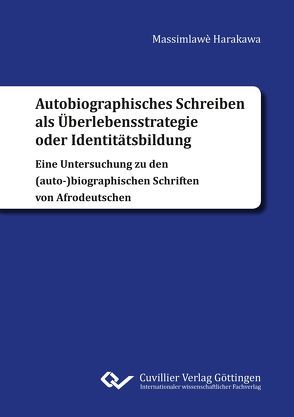 Massimlawè Harakawa

Autobiographisches Schreiben als Überlebensstrategie oder Identitätsbildung

Eine Untersuchung zu den (auto-)biographischen Schriften von Afrodeutschen

Cuvillier Verlag Göttingen
Internationaler wissenschaftlicher Fachverlag